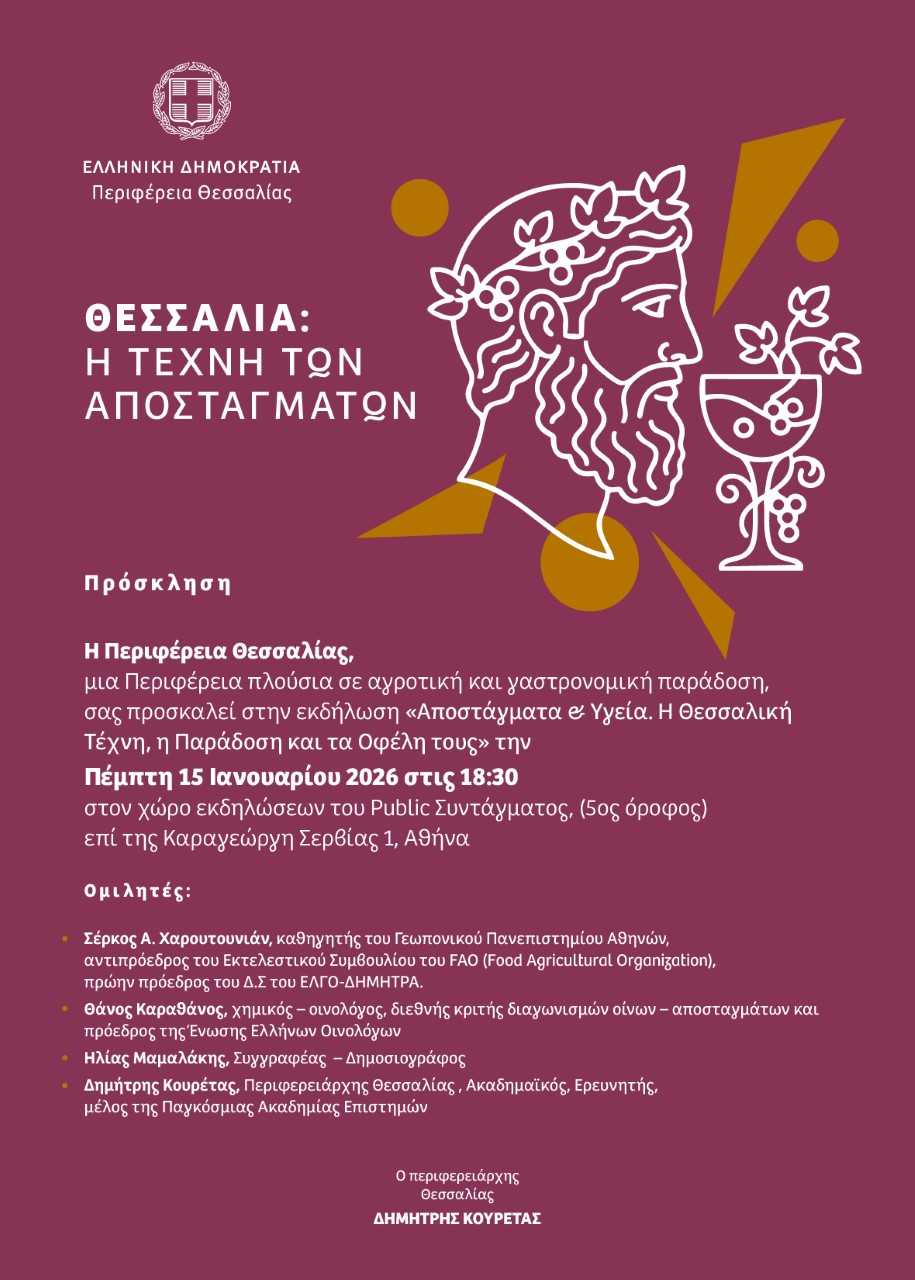 ΕΛΛΗΝΙΚΗ ΔΗΜΟΚΡΑΤΙΑ
Περιφέρεια Θεσσαλίας

ΘΕΣΣΑΛΙΑ:
Η ΤΕΧΝΗ ΤΩΝ
ΑΠΟΣΤΑΓΜΑΤΩΝ

Πρόσκληση

Η Περιφέρεια Θεσσαλίας,
μια Περιφέρεια πλούσια σε αγροτική και γαστρονομική παράδοση, σας προσκαλεί στην εκδήλωση «Αποστάγματα & Υγεία. Η Θεσσαλική Τέχνη, η Παράδοση και τα Οφέλη τους» την
Πέμπτη 15 Ιανουαρίου 2026 στις 18:30
στον χώρο εκδηλώσεων του Public Συντάγματος, (5ος όροφος)
επί της Καραγεώργη Σερβίας 1, Αθήνα

Ομιλητές:

• Σέρκος Α. Χαρουτουνιάν, καθηγητής του Γεωπονικού Πανεπιστημίου Αθηνών, αντιπρόεδρος του Εκτελεστικού Συμβουλίου του FAO (Food Agricultural Organization), πρώην πρόεδρος του Δ.Σ του ΕΛΓΟ-ΔΗΜΗΤΡΑ.
• Θάνος Καραθάνος, χημικός – οινολόγος, διεθνής κριτής διαγωνισμών οίνων – αποσταγμάτων και πρόεδρος της Ένωσης Ελλήνων Οινολόγων
• Ηλίας Μαμαλάκης, Συγγραφέας – Δημοσιογράφος
• Δημήτρης Κουρέτας, Περιφερειάρχης Θεσσαλίας , Ακαδημαϊκός, Ερευνητής, μέλος της Παγκόσμιας Ακαδημίας Επιστημών

Ο περιφερειάρχης
Θεσσαλίας
ΔΗΜΗΤΡΗΣ ΚΟΥΡΕΤΑΣ